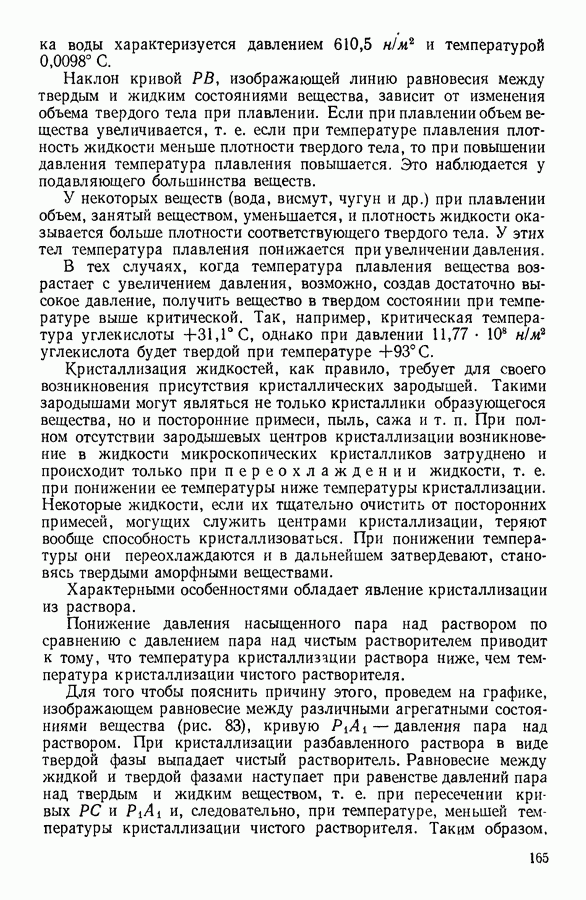 ка воды характеризуется давлением 610,5 $н/м^2$ и температурой 0,0098° С.

Наклон кривой $PB$, изображающей линию равновесия между твердым и жидким состояниями вещества, зависит от изменения объема твердого тела при плавлении. Если при плавлении объем вещества увеличивается, т. е. если при температуре плавления плотность жидкости меньше плотности твердого тела, то при повышении давления температура плавления повышается. Это наблюдается у подавляющего большинства веществ.

У некоторых веществ (вода, висмут, чугун и др.) при плавлении объем, занятый веществом, уменьшается, и плотность жидкости оказывается больше плотности соответствующего твердого тела. У этих тел температура плавления понижается при увеличении давления.

В тех случаях, когда температура плавления вещества возрастает с увеличением давления, возможно, создав достаточно высокое давление, получить вещество в твердом состоянии при температуре выше критической. Так, например, критическая температура углекислоты +31,1° С, однако при давлении $11,77 \cdot 10^8$ $н/м^2$ углекислота будет твердой при температуре +93° С.

Кристаллизация жидкостей, как правило, требует для своего возникновения присутствия кристаллических зародышей. Такими зародышами могут являться не только кристаллики образующегося вещества, но и посторонние примеси, пыль, сажа и т. п. При полном отсутствии зародышевых центров кристаллизации возникновение в жидкости микроскопических кристалликов затруднено и происходит только при переохлаждении жидкости, т. е. при понижении ее температуры ниже температуры кристаллизации. Некоторые жидкости, если их тщательно очистить от посторонних примесей, могущих служить центрами кристаллизации, теряют вообще способность кристаллизоваться. При понижении температуры они переохлаждаются и в дальнейшем затвердевают, становясь твердыми аморфными веществами.

Характерными особенностями обладает явление кристаллизации из раствора.

Понижение давления насыщенного пара над раствором по сравнению с давлением пара над чистым растворителем приводит к тому, что температура кристаллизации раствора ниже, чем температура кристаллизации чистого растворителя.

Для того чтобы пояснить причину этого, проведем на графике, изображающем равновесие между различными агрегатными состояниями вещества (рис. 83), кривую $P_1A_1$ — давления пара над раствором. При кристаллизации разбавленного раствора в виде твердой фазы выпадает чистый растворитель. Равновесие между жидкой и твердой фазами наступает при равенстве давлений пара над твердым и жидким веществом, т. е. при пересечении кривых $PC$ и $P_1A_1$ и, следовательно, при температуре, меньшей температуры кристаллизации чистого растворителя. Таким образом,

165